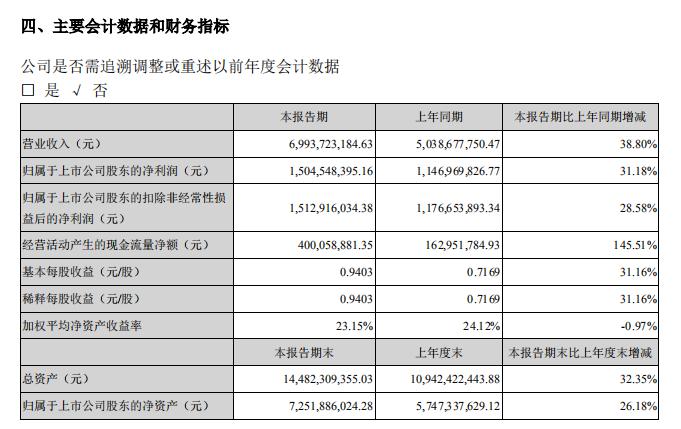 四、主要会计数据和财务指标

公司是否需追溯调整或重述以前年度会计数据

□ 是 √ 否

|  | 本报告期 | 上年同期 | 本报告期比上年同期增减 |
|---|---|---|---|
| 营业收入（元） | 6,993,723,184.63 | 5,038,677,750.47 | 38.80% |
| 归属于上市公司股东的净利润（元） | 1,504,548,395.16 | 1,146,969,826.77 | 31.18% |
| 归属于上市公司股东的扣除非经常性损益后的净利润（元） | 1,512,916,034.38 | 1,176,653,893.34 | 28.58% |
| 经营活动产生的现金流量净额（元） | 400,058,881.35 | 162,951,784.93 | 145.51% |
| 基本每股收益（元/股） | 0.9403 | 0.7169 | 31.16% |
| 稀释每股收益（元/股） | 0.9403 | 0.7169 | 31.16% |
| 加权平均净资产收益率 | 23.15% | 24.12% | -0.97% |
|  | 本报告期末 | 上年度末 | 本报告期末比上年度末增减 |
| 总资产（元） | 14,482,309,355.03 | 10,942,422,443.88 | 32.35% |
| 归属于上市公司股东的净资产（元） | 7,251,886,024.28 | 5,747,337,629.12 | 26.18% |